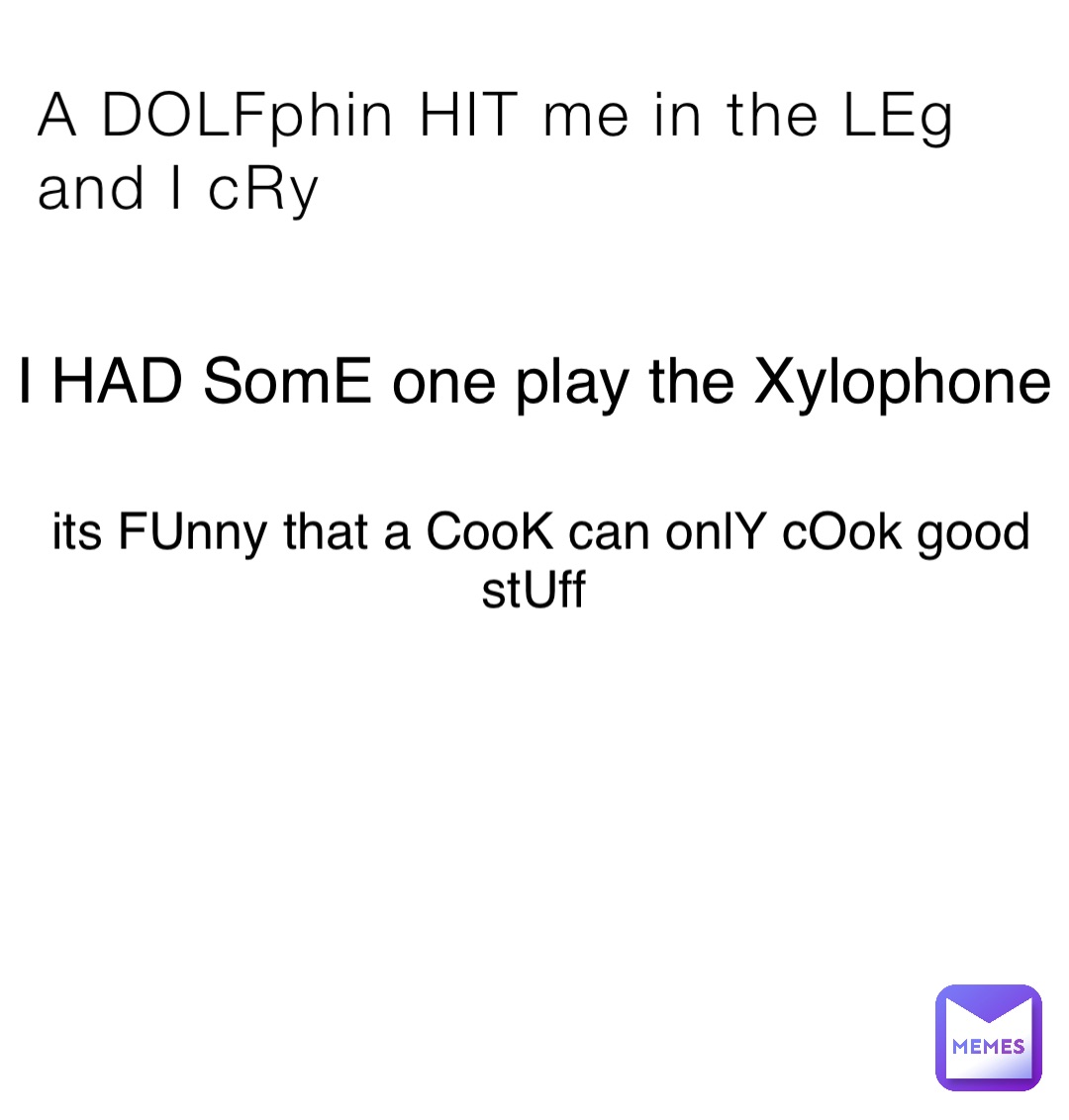 A DOLFphin HIT me in the LEg and I cRy

I HAD SomE one play the Xylophone

its FUnny that a CooK can onlY cOok good stUff

MEMES